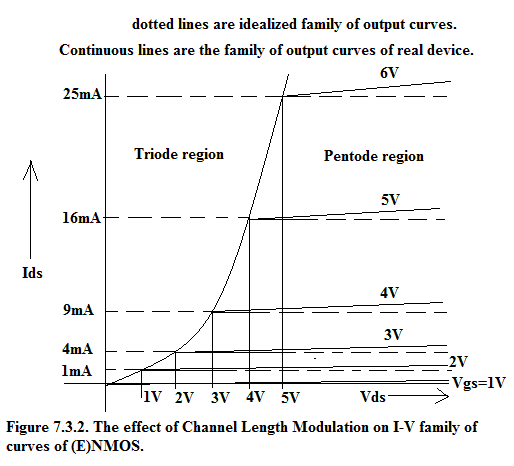 dotted lines are idealized family of output curves.

Continuous lines are the family of output curves of real device.

6V

25mA

Triode region

Pentode region

5V

16mA

Ids

4V

9mA

3V

4mA

2V

1mA

Vgs=1V

1V 2V 3V 4V 5V

Vds

Figure 7.3.2. The effect of Channel Length Modulation on I-V family of curves of (E)NMOS.